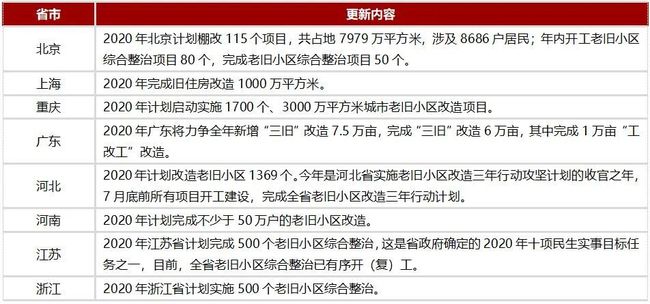 | 省市 | 更新内容 |
|---|---|
| 北京 | 2020 年北京计划棚改 115 个项目，共占地 7979 万平方米，涉及 8686 户居民；年内开工老旧小区综合整治项目 80 个，完成老旧小区综合整治项目 50 个。 |
| 上海 | 2020 年完成旧住房改造 1000 万平方米。 |
| 重庆 | 2020 年计划启动实施 1700 个、3000 万平方米城市老旧小区改造项目。 |
| 广东 | 2020 年广东将力争全年新增“三旧”改造 7.5 万亩，完成“三旧”改造 6 万亩，其中完成 1 万亩“工改工”改造。 |
| 河北 | 2020 年计划改造老旧小区 1369 个。今年是河北省实施老旧小区改造三年行动攻坚计划的收官之年，7 月底前所有项目开工建设，完成全省老旧小区改造三年行动计划。 |
| 河南 | 2020 年计划完成不少于 50 万户的老旧小区改造。 |
| 江苏 | 2020 年江苏省计划完成 500 个老旧小区综合整治，这是省政府确定的 2020 年十项民生实事目标任务之一，目前，全省老旧小区综合整治已有序开（复）工。 |
| 浙江 | 2020 年浙江省计划实施 500 个老旧小区综合整治。 |